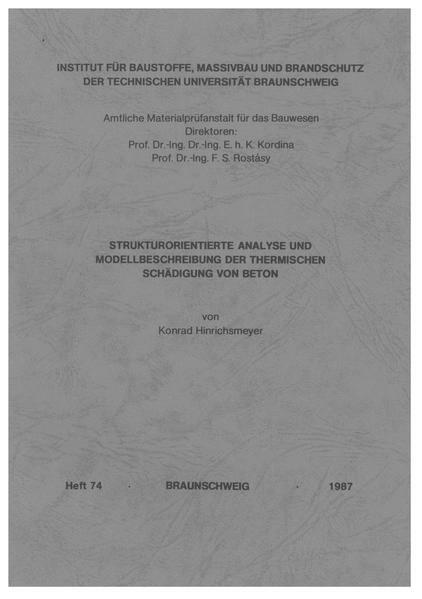 INSTITUT FÜR BAUSTOFFE, MASSIVBAU UND BRANDSCHUTZ
DER TECHNISCHEN UNIVERSITÄT BRAUNSCHWEIG

Amtliche Materialprüfanstalt für das Bauwesen
Direktoren:
Prof. Dr.-Ing. Dr.-Ing. E. h. K. Kordina
Prof. Dr.-Ing. F. S. Rostásy

STRUKTURORIENTIERTE ANALYSE UND
MODELLBESCHREIBUNG DER THERMISCHEN
SCHÄDIGUNG VON BETON

von
Konrad Hinrichsmeyer

Heft 74 · BRAUNSCHWEIG · 1987